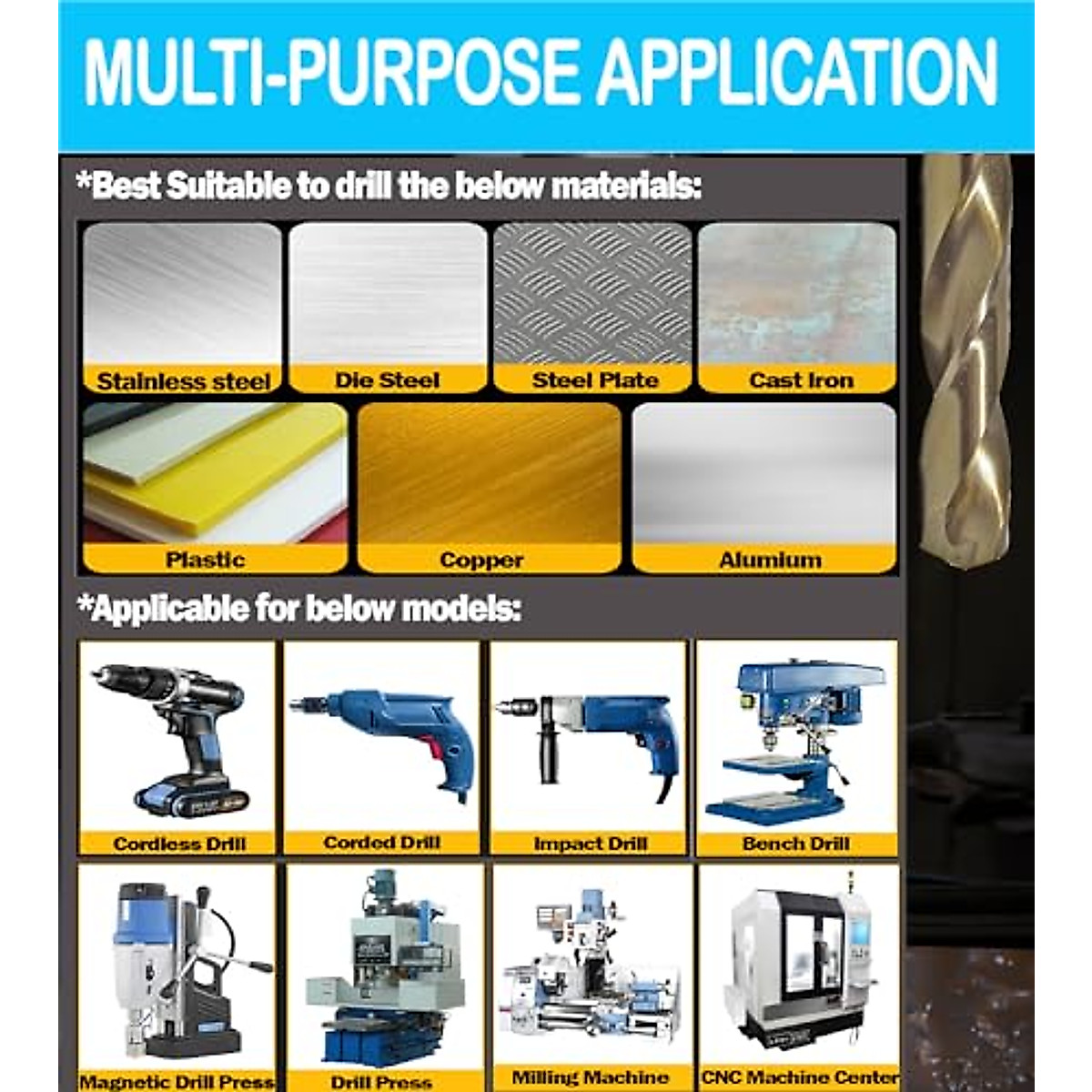 MULTI-PURPOSE APPLICATION

*Best Suitable to drill the below materials:

Stainless steel

Die Steel

Steel Plate

Cast Iron

Plastic

Copper

Alumium

*Applicable for below models:

Cordless Drill

Corded Drill

Impact Drill

Bench Drill

Magnetic Drill Press

Drill Press

Milling Machine

CNC Machine Center